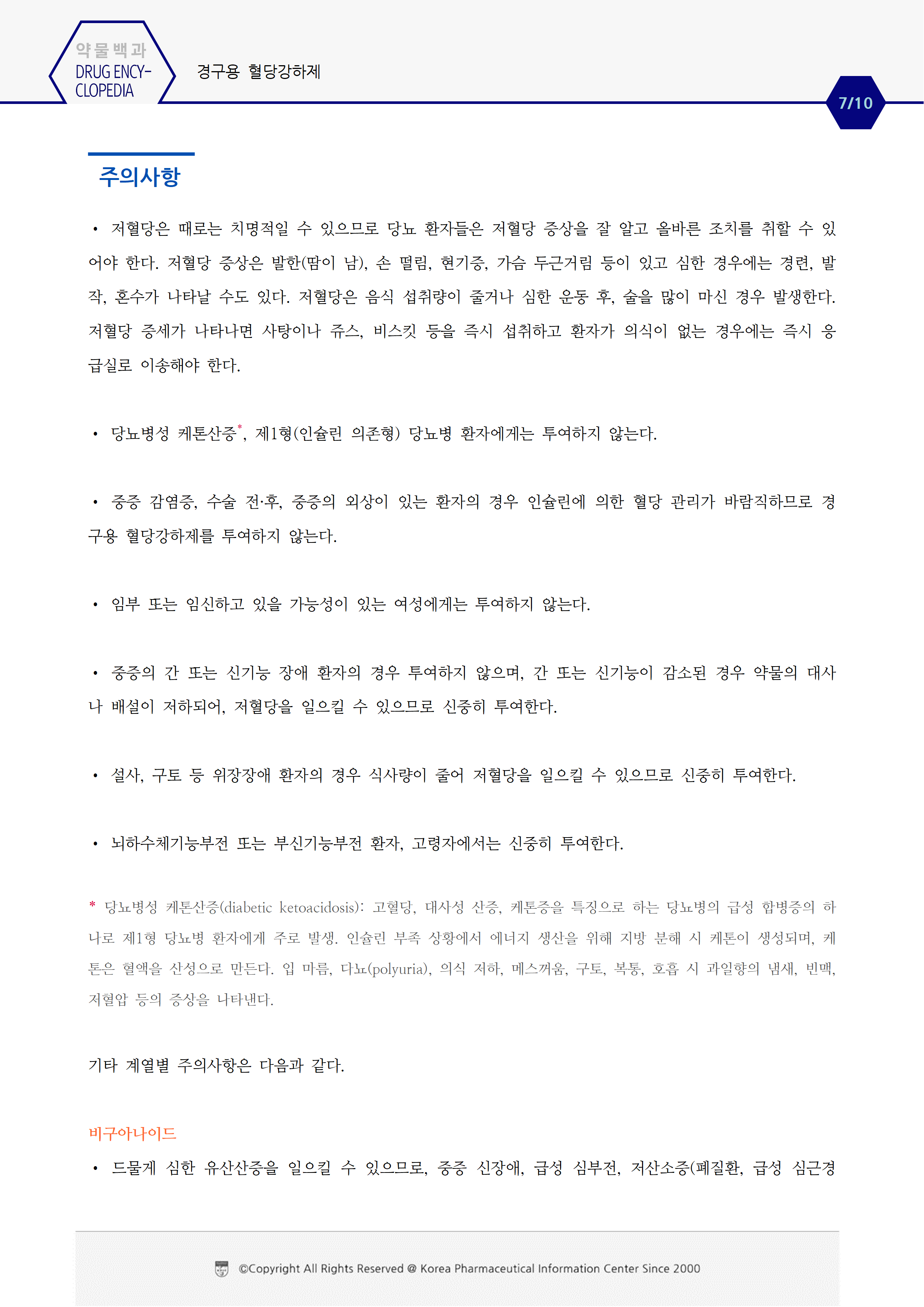 약물백과
DRUG ENCYCLOPEDIA

경구용 혈당강하제

7/10

주의사항

• 저혈당은 때로는 치명적일 수 있으므로 당뇨 환자들은 저혈당 증상을 잘 알고 올바른 조치를 취할 수 있어야 한다. 저혈당 증상은 발한(땀이 남), 손 떨림, 현기증, 가슴 두근거림 등이 있고 심한 경우에는 경련, 발작, 혼수가 나타날 수도 있다. 저혈당은 음식 섭취량이 줄거나 심한 운동 후, 술을 많이 마신 경우 발생한다. 저혈당 증세가 나타나면 사탕이나 쥬스, 비스킷 등을 즉시 섭취하고 환자가 의식이 없는 경우에는 즉시 응급실로 이송해야 한다.

• 당뇨병성 케톤산증*, 제1형(인슐린 의존형) 당뇨병 환자에게는 투여하지 않는다.

• 중증 감염증, 수술 전·후, 중증의 외상이 있는 환자의 경우 인슐린에 의한 혈당 관리가 바람직하므로 경구용 혈당강하제를 투여하지 않는다.

• 임부 또는 임신하고 있을 가능성이 있는 여성에게는 투여하지 않는다.

• 중증의 간 또는 신기능 장애 환자의 경우 투여하지 않으며, 간 또는 신기능이 감소된 경우 약물의 대사나 배설이 저하되어, 저혈당을 일으킬 수 있으므로 신중히 투여한다.

• 설사, 구토 등 위장장애 환자의 경우 식사량이 줄어 저혈당을 일으킬 수 있으므로 신중히 투여한다.

• 뇌하수체기능부전 또는 부신기능부전 환자, 고령자에서는 신중히 투여한다.

* 당뇨병성 케톤산증(diabetic ketoacidosis): 고혈당, 대사성 산증, 케톤증을 특징으로 하는 당뇨병의 급성 합병증의 하나로 제1형 당뇨병 환자에게 주로 발생. 인슐린 부족 상황에서 에너지 생산을 위해 지방 분해 시 케톤이 생성되며, 케톤은 혈액을 산성으로 만든다. 입 마름, 다뇨(polyuria), 의식 저하, 메스꺼움, 구토, 복통, 호흡 시 과일향의 냄새, 빈맥, 저혈압 등의 증상을 나타낸다.

기타 계열별 주의사항은 다음과 같다.

비구아나이드

• 드물게 심한 유산산증을 일으킬 수 있으므로, 중증 신장애, 급성 심부전, 저산소증(폐질환, 급성 심근경

©Copyright All Rights Reserved @ Korea Pharmaceutical Information Center Since 2000